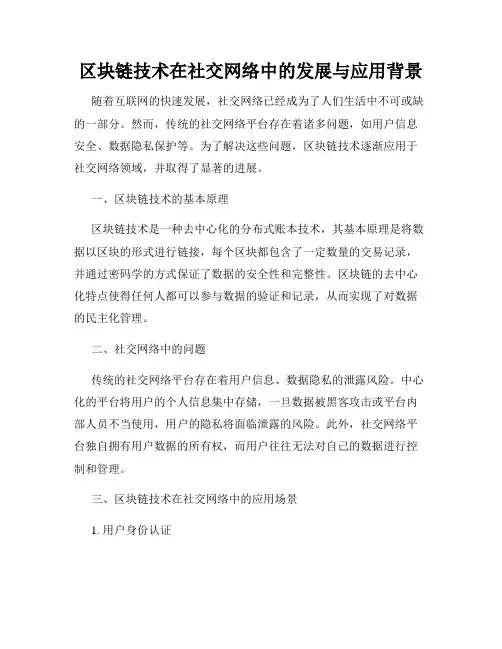 区块链技术在社交网络中的发展与应用背景

随着互联网的快速发展，社交网络已经成为了人们生活中不可或缺的一部分。然而，传统的社交网络平台存在着诸多问题，如用户信息安全、数据隐私保护等。为了解决这些问题，区块链技术逐渐应用于社交网络领域，并取得了显著的进展。

一、区块链技术的基本原理

区块链技术是一种去中心化的分布式账本技术，其基本原理是将数据以区块的形式进行链接，每个区块都包含了一定数量的交易记录，并通过密码学的方式保证了数据的安全性和完整性。区块链的去中心化特点使得任何人都可以参与数据的验证和记录，从而实现了对数据的民主化管理。

二、社交网络中的问题

传统的社交网络平台存在着用户信息、数据隐私的泄露风险。中心化的平台将用户的个人信息集中存储，一旦数据被黑客攻击或平台内部人员不当使用，用户的隐私将面临泄露的风险。此外，社交网络平台独自拥有用户数据的所有权，而用户往往无法对自己的数据进行控制和管理。

三、区块链技术在社交网络中的应用场景

1. 用户身份认证